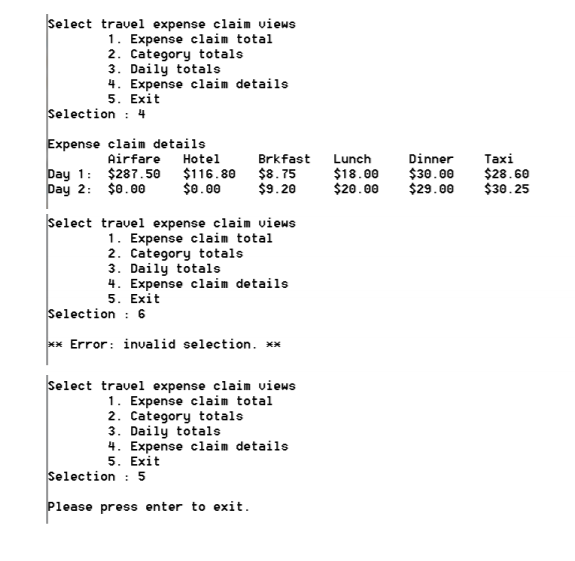 Select travel expense claim views
1. Expense claim total
2. Category totals
3. Daily totals
4. Expense claim details
5. Exit
Selection : 4

Expense claim details

| | Airfare | Hotel | Brkfast | Lunch | Dinner | Taxi |
|---|---|---|---|---|---|---|
| Day 1: | \$287.50 | \$116.80 | \$8.75 | \$18.00 | \$30.00 | \$28.60 |
| Day 2: | \$0.00 | \$0.00 | \$9.20 | \$20.00 | \$29.00 | \$30.25 |

Select travel expense claim views
1. Expense claim total
2. Category totals
3. Daily totals
4. Expense claim details
5. Exit
Selection : 6

** Error: invalid selection. **

Select travel expense claim views
1. Expense claim total
2. Category totals
3. Daily totals
4. Expense claim details
5. Exit
Selection : 5

Please press enter to exit.